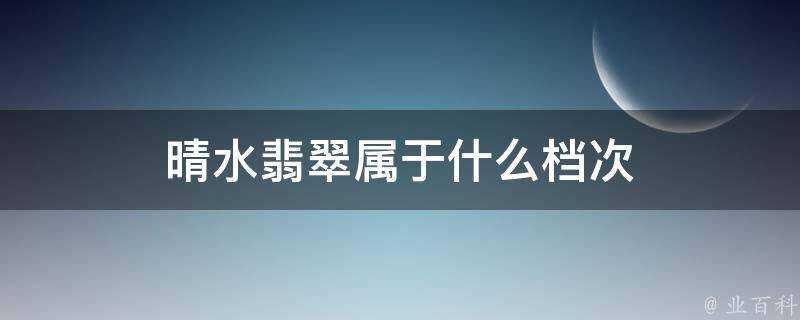 晴水翡翠属于什么档次

@ 业百科